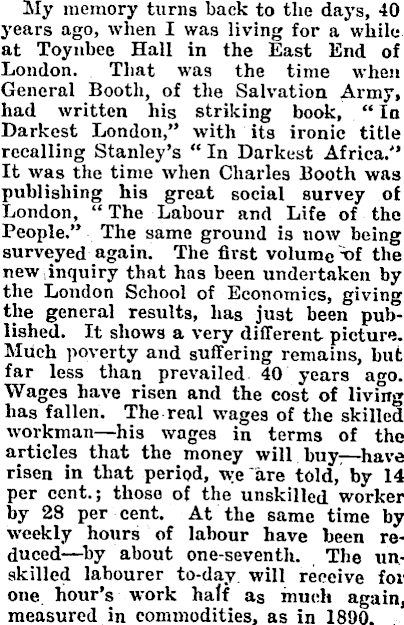 My memory turns back to the days, 40 years ago, when I was living for a while at Toynbee Hall in the East End of London. That was the time when General Booth, of the Salvation Army, had written his striking book, "In Darkest London," with its ironic title recalling Stanley's "In Darkest Africa." It was the time when Charles Booth was publishing his great social survey of London, "The Labour and Life of the People." The same ground is now being surveyed again. The first volume of the new inquiry that has been undertaken by the London School of Economics, giving the general results, has just been published. It shows a very different picture. Much poverty and suffering remains, but far less than prevailed 40 years ago. Wages have risen and the cost of living has fallen. The real wages of the skilled workman—his wages in terms of the articles that the money will buy—have risen in that period, we are told, by 14 per cent.; those of the unskilled worker by 28 per cent. At the same time by weekly hours of labour have been reduced—by about one-seventh. The unskilled labourer to-day will receive for one hour's work half as much again, measured in commodities, as in 1890.